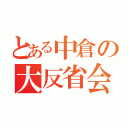 とある中倉の大反省会